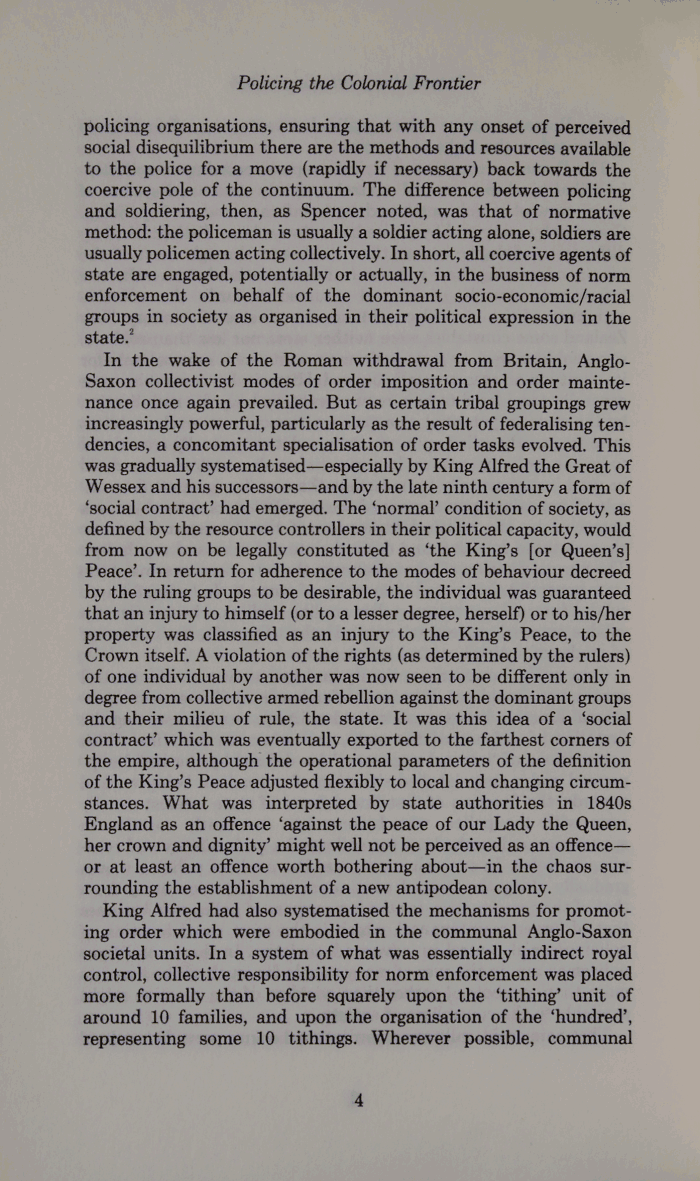 Policing the Colonial Frontier

policing organisations, ensuring that with any onset of perceived social disequilibrium there are the methods and resources available to the police for a move (rapidly if necessary) back towards the coercive pole of the continuum. The difference between policing and soldiering, then, as Spencer noted, was that of normative method: the policeman is usually a soldier acting alone, soldiers are usually policemen acting collectively. In short, all coercive agents of state are engaged, potentially or actually, in the business of norm enforcement on behalf of the dominant socio-economic/racial groups in society as organised in their political expression in the state.$^2$

In the wake of the Roman withdrawal from Britain, Anglo-Saxon collectivist modes of order imposition and order maintenance once again prevailed. But as certain tribal groupings grew increasingly powerful, particularly as the result of federalising tendencies, a concomitant specialisation of order tasks evolved. This was gradually systematised—especially by King Alfred the Great of Wessex and his successors—and by the late ninth century a form of 'social contract' had emerged. The 'normal' condition of society, as defined by the resource controllers in their political capacity, would from now on be legally constituted as 'the King's [or Queen's] Peace'. In return for adherence to the modes of behaviour decreed by the ruling groups to be desirable, the individual was guaranteed that an injury to himself (or to a lesser degree, herself) or to his/her property was classified as an injury to the King's Peace, to the Crown itself. A violation of the rights (as determined by the rulers) of one individual by another was now seen to be different only in degree from collective armed rebellion against the dominant groups and their milieu of rule, the state. It was this idea of a 'social contract' which was eventually exported to the farthest corners of the empire, although the operational parameters of the definition of the King's Peace adjusted flexibly to local and changing circumstances. What was interpreted by state authorities in 1840s England as an offence 'against the peace of our Lady the Queen, her crown and dignity' might well not be perceived as an offence—or at least an offence worth bothering about—in the chaos surrounding the establishment of a new antipodean colony.

King Alfred had also systematised the mechanisms for promoting order which were embodied in the communal Anglo-Saxon societal units. In a system of what was essentially indirect royal control, collective responsibility for norm enforcement was placed more formally than before squarely upon the 'tithing' unit of around 10 families, and upon the organisation of the 'hundred', representing some 10 tithings. Wherever possible, communal

4